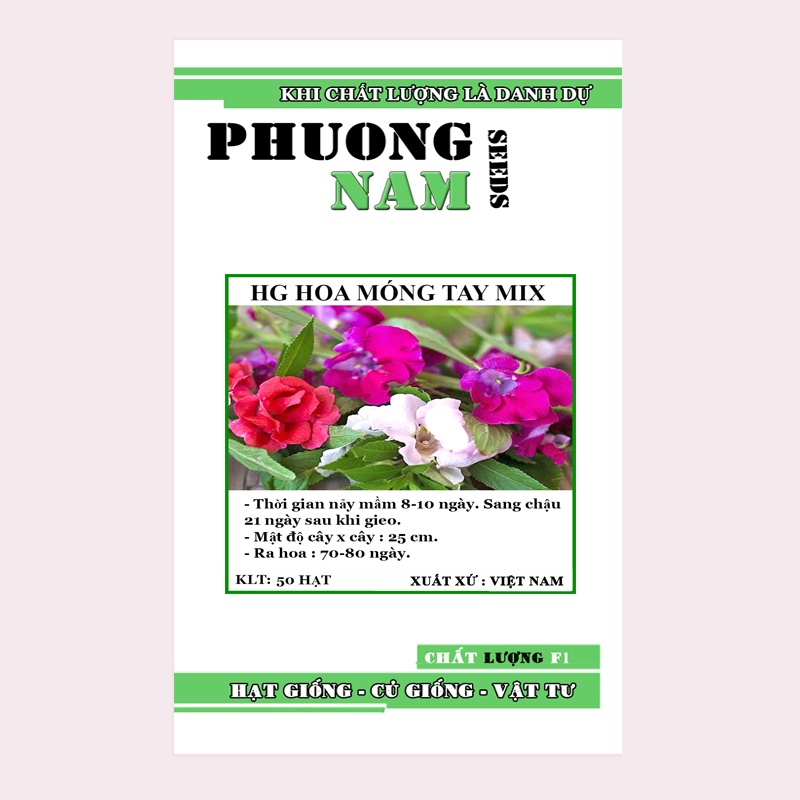 KHI CHẤT LƯỢNG LÀ DANH DỰ

PHUONG
NAM
SEEDS

HG HOA MÓNG TAY MIX

- Thời gian nảy mầm 8-10 ngày. Sang chậu 21 ngày sau khi gieo.
- Mật độ cây x cây : 25 cm.
- Ra hoa : 70-80 ngày.

KLT: 50 HẠT
XUẤT XỨ : VIỆT NAM

CHẤT LƯỢNG F1

HẠT GIỐNG - CỦ GIỐNG - VẬT TƯ